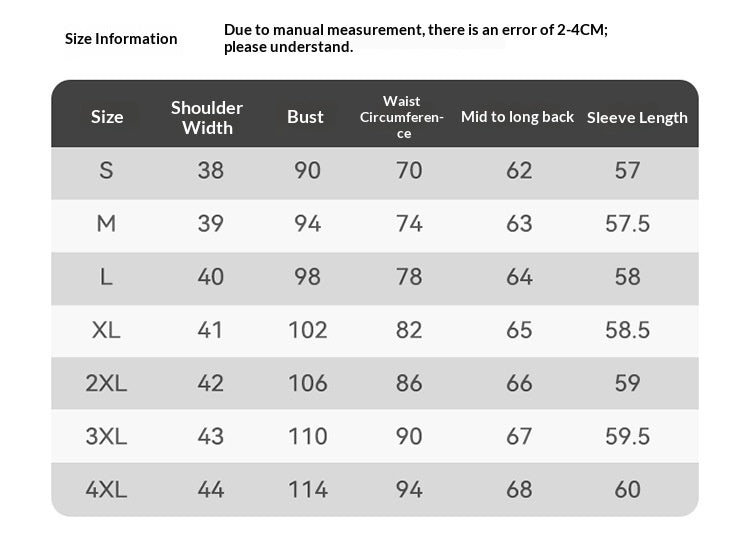 Size Information

Due to manual measurement, there is an error of 2-4CM; please understand.

| Size | Shoulder Width | Bust | Waist Circumference | Mid to long back | Sleeve Length |
|---|---|---|---|---|---|
| S | 38 | 90 | 70 | 62 | 57 |
| M | 39 | 94 | 74 | 63 | 57.5 |
| L | 40 | 98 | 78 | 64 | 58 |
| XL | 41 | 102 | 82 | 65 | 58.5 |
| 2XL | 42 | 106 | 86 | 66 | 59 |
| 3XL | 43 | 110 | 90 | 67 | 59.5 |
| 4XL | 44 | 114 | 94 | 68 | 60 |